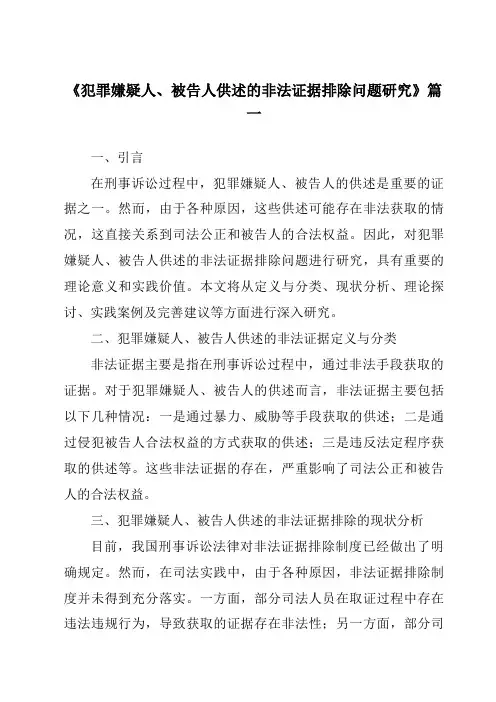 《犯罪嫌疑人、被告人供述的非法证据排除问题研究》篇一

一、引言

在刑事诉讼过程中，犯罪嫌疑人、被告人的供述是重要的证据之一。然而，由于各种原因，这些供述可能存在非法获取的情况，这直接关系到司法公正和被告人的合法权益。因此，对犯罪嫌疑人、被告人供述的非法证据排除问题进行研究，具有重要的理论意义和实践价值。本文将从定义与分类、现状分析、理论探讨、实践案例及完善建议等方面进行深入研究。

二、犯罪嫌疑人、被告人供述的非法证据定义与分类

非法证据主要是指在刑事诉讼过程中，通过非法手段获取的证据。对于犯罪嫌疑人、被告人的供述而言，非法证据主要包括以下几种情况：一是通过暴力、威胁等手段获取的供述；二是通过侵犯被告人合法权益的方式获取的供述；三是违反法定程序获取的供述等。这些非法证据的存在，严重影响了司法公正和被告人的合法权益。

三、犯罪嫌疑人、被告人供述的非法证据排除的现状分析

目前，我国刑事诉讼法律对非法证据排除制度已经做出了明确规定。然而，在司法实践中，由于各种原因，非法证据排除制度并未得到充分落实。一方面，部分司法人员在取证过程中存在违法违规行为，导致获取的证据存在非法性；另一方面，部分司